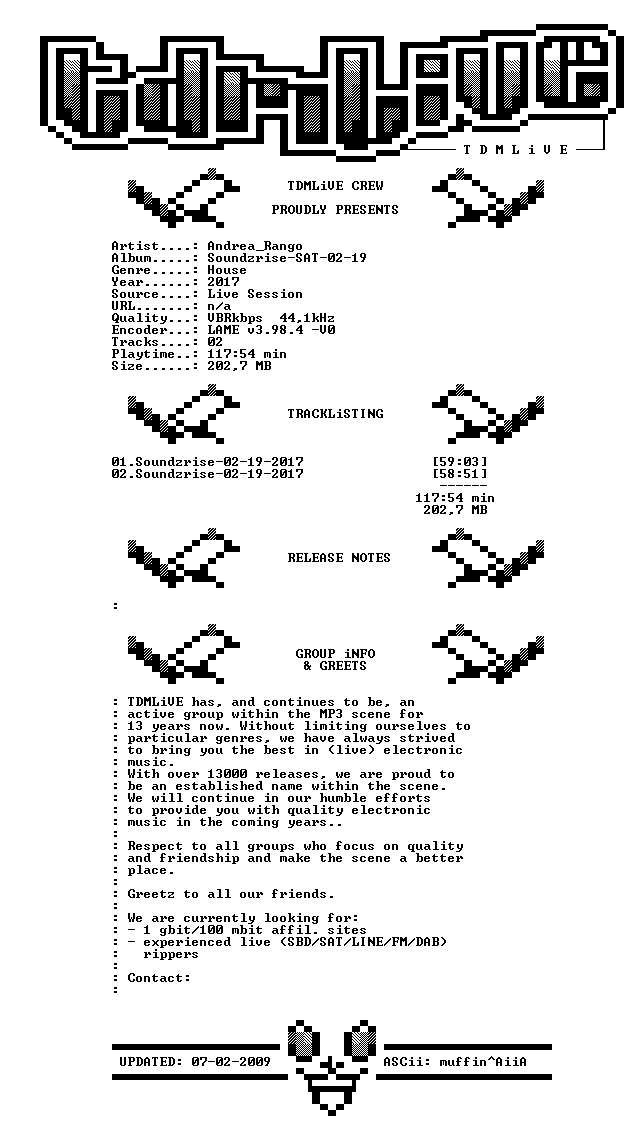 T D M L i V E

TDMLiVE CREW

PROUDLY PRESENTS

Artist....: Andrea_Rango
Album.....: Soundzrise-SAT-02-19
Genre.....: House
Year......: 2017
Source....: Live Session
URL.......: n/a
Quality...: VBRkbps 44,1kHz
Encoder...: LAME v3.98.4 -V0
Tracks....: 02
Playtime..: 117:54 min
Size......: 202,7 MB

TRACKLiSTING

01.Soundzrise-02-19-2017 [59:03]
02.Soundzrise-02-19-2017 [58:51]
------
117:54 min
202,7 MB

RELEASE NOTES

:

GROUP iNFO
& GREETS

: TDMLiVE has, and continues to be, an
: active group within the MP3 scene for
: 13 years now. Without limiting ourselves to
: particular genres, we have always strived
: to bring you the best in (live) electronic
: music.
: With over 13000 releases, we are proud to
: be an established name within the scene.
: We will continue in our humble efforts
: to provide you with quality electronic
: music in the coming years..
:
: Respect to all groups who focus on quality
: and friendship and make the scene a better
: place.
:
: Greetz to all our friends.
:
: We are currently looking for:
: - 1 gbit/100 mbit affil. sites
: - experienced live (SBD/SAT/LINE/FM/DAB)
: rippers
:
: Contact:
:

UPDATED: 07-02-2009 ASCii: muffin^AiiA